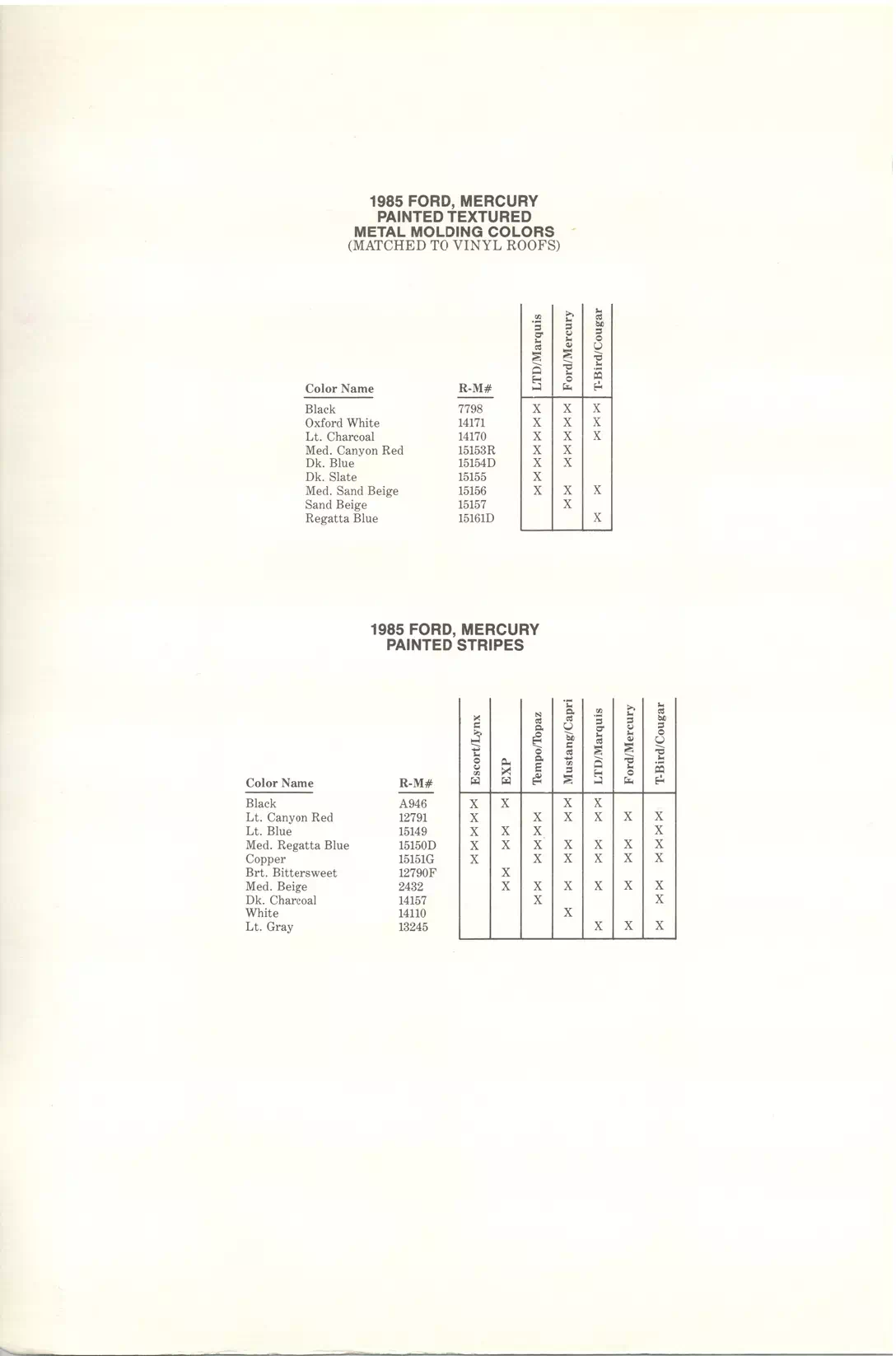 1985 FORD, MERCURY
PAINTED TEXTURED
METAL MOLDING COLORS
(MATCHED TO VINYL ROOFS)

| Color Name | R-M# | LTD/Marquis | Ford/Mercury | T-Bird/Cougar |
|---|---|---|---|---|
| Black | 7798 | X | X | X |
| Oxford White | 14171 | X | X | X |
| Lt. Charcoal | 14170 | X | X | X |
| Med. Canyon Red | 15153R | X | X | |
| Dk. Blue | 15154D | X | X | |
| Dk. Slate | 15155 | X | | |
| Med. Sand Beige | 15156 | X | X | X |
| Sand Beige | 15157 | | X | |
| Regatta Blue | 15161D | | | X |

1985 FORD, MERCURY
PAINTED STRIPES

| Color Name | R-M# | Escort/Lynx | EXP | Tempo/Topaz | Mustang/Capri | LTD/Marquis | Ford/Mercury | T-Bird/Cougar |
|---|---|---|---|---|---|---|---|---|
| Black | A946 | X | X | | X | X | | |
| Lt. Canyon Red | 12791 | X | | X | X | X | X | X |
| Lt. Blue | 15149 | X | X | X | | | | X |
| Med. Regatta Blue | 15150D | X | X | X | X | X | X | X |
| Copper | 15151G | X | | X | X | X | X | X |
| Brt. Bittersweet | 12790F | | X | | | | | |
| Med. Beige | 2432 | | X | X | X | X | X | X |
| Dk. Charcoal | 14157 | | | X | | | | X |
| White | 14110 | | | | X | | | |
| Lt. Gray | 13245 | | | | | X | X | X |